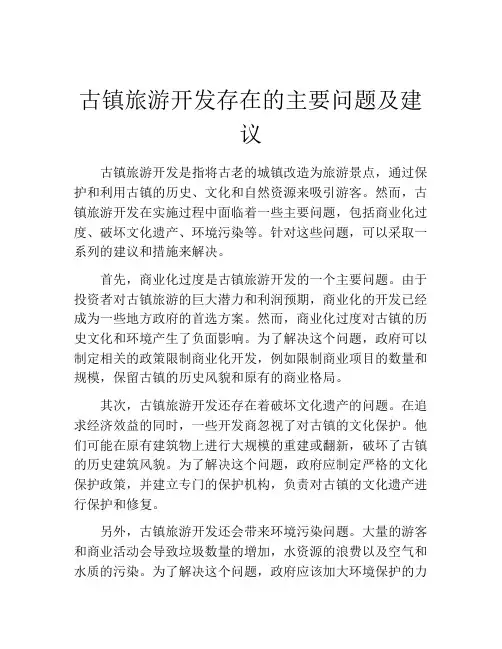 古镇旅游开发存在的主要问题及建议

古镇旅游开发是指将古老的城镇改造为旅游景点，通过保护和利用古镇的历史、文化和自然资源来吸引游客。然而，古镇旅游开发在实施过程中面临着一些主要问题，包括商业化过度、破坏文化遗产、环境污染等。针对这些问题，可以采取一系列的建议和措施来解决。

首先，商业化过度是古镇旅游开发的一个主要问题。由于投资者对古镇旅游的巨大潜力和利润预期，商业化的开发已经成为一些地方政府的首选方案。然而，商业化过度对古镇的历史文化和环境产生了负面影响。为了解决这个问题，政府可以制定相关的政策限制商业化开发，例如限制商业项目的数量和规模，保留古镇的历史风貌和原有的商业格局。

其次，古镇旅游开发还存在着破坏文化遗产的问题。在追求经济效益的同时，一些开发商忽视了对古镇的文化保护。他们可能在原有建筑物上进行大规模的重建或翻新，破坏了古镇的历史建筑风貌。为了解决这个问题，政府应制定严格的文化保护政策，并建立专门的保护机构，负责对古镇的文化遗产进行保护和修复。

另外，古镇旅游开发还会带来环境污染问题。大量的游客和商业活动会导致垃圾数量的增加，水资源的浪费以及空气和水质的污染。为了解决这个问题，政府应该加大环境保护的力